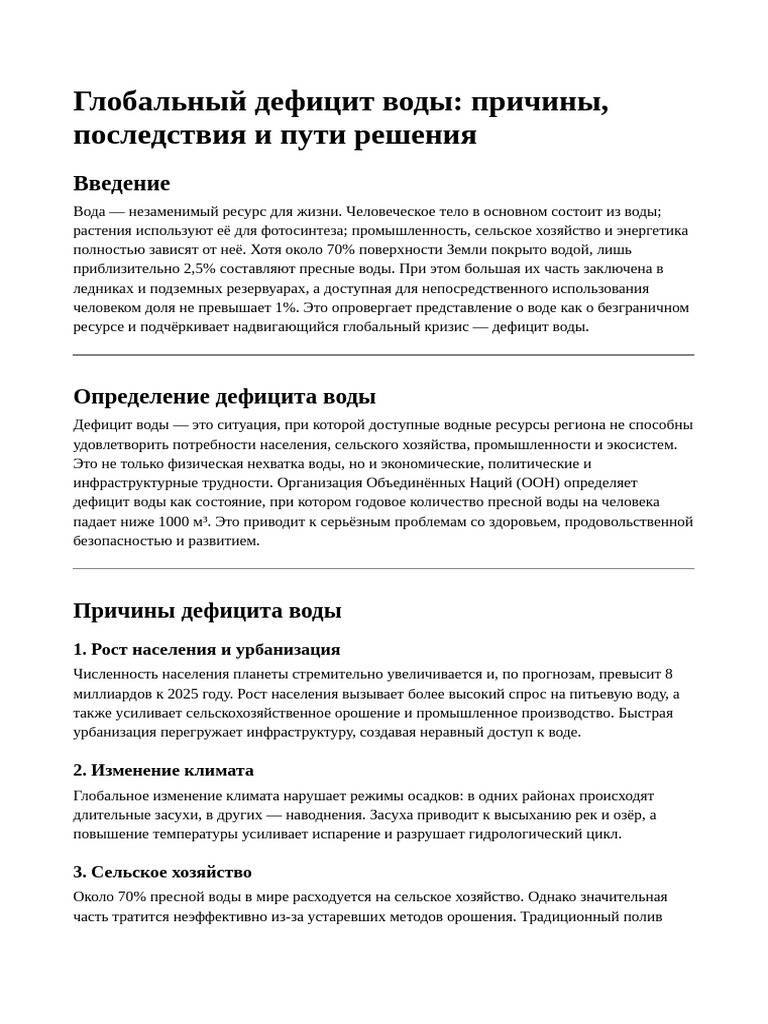 Глобальный дефицит воды: причины, последствия и пути решения

Введение

Вода — незаменимый ресурс для жизни. Человеческое тело в основном состоит из воды; растения используют её для фотосинтеза; промышленность, сельское хозяйство и энергетика полностью зависят от неё. Хотя около 70% поверхности Земли покрыто водой, лишь приблизительно 2,5% составляют пресные воды. При этом большая их часть заключена в ледниках и подземных резервуарах, а доступная для непосредственного использования человеком доля не превышает 1%. Это опровергает представление о воде как о безграничном ресурсе и подчёркивает надвигающийся глобальный кризис — дефицит воды.

Определение дефицита воды

Дефицит воды — это ситуация, при которой доступные водные ресурсы региона не способны удовлетворить потребности населения, сельского хозяйства, промышленности и экосистем. Это не только физическая нехватка воды, но и экономические, политические и инфраструктурные трудности. Организация Объединённых Наций (ООН) определяет дефицит воды как состояние, при котором годовое количество пресной воды на человека падает ниже 1000 м³. Это приводит к серьёзным проблемам со здоровьем, продовольственной безопасностью и развитием.

Причины дефицита воды

1. Рост населения и урбанизация

Численность населения планеты стремительно увеличивается и, по прогнозам, превысит 8 миллиардов к 2025 году. Рост населения вызывает более высокий спрос на питьевую воду, а также усиливает сельскохозяйственное орошение и промышленное производство. Быстрая урбанизация перегружает инфраструктуру, создавая неравный доступ к воде.

2. Изменение климата

Глобальное изменение климата нарушает режимы осадков: в одних районах происходят длительные засухи, в других — наводнения. Засуха приводит к высыханию рек и озёр, а повышение температуры усиливает испарение и разрушает гидрологический цикл.

3. Сельское хозяйство

Около 70% пресной воды в мире расходуется на сельское хозяйство. Однако значительная часть тратится неэффективно из-за устаревших методов орошения. Традиционный полив